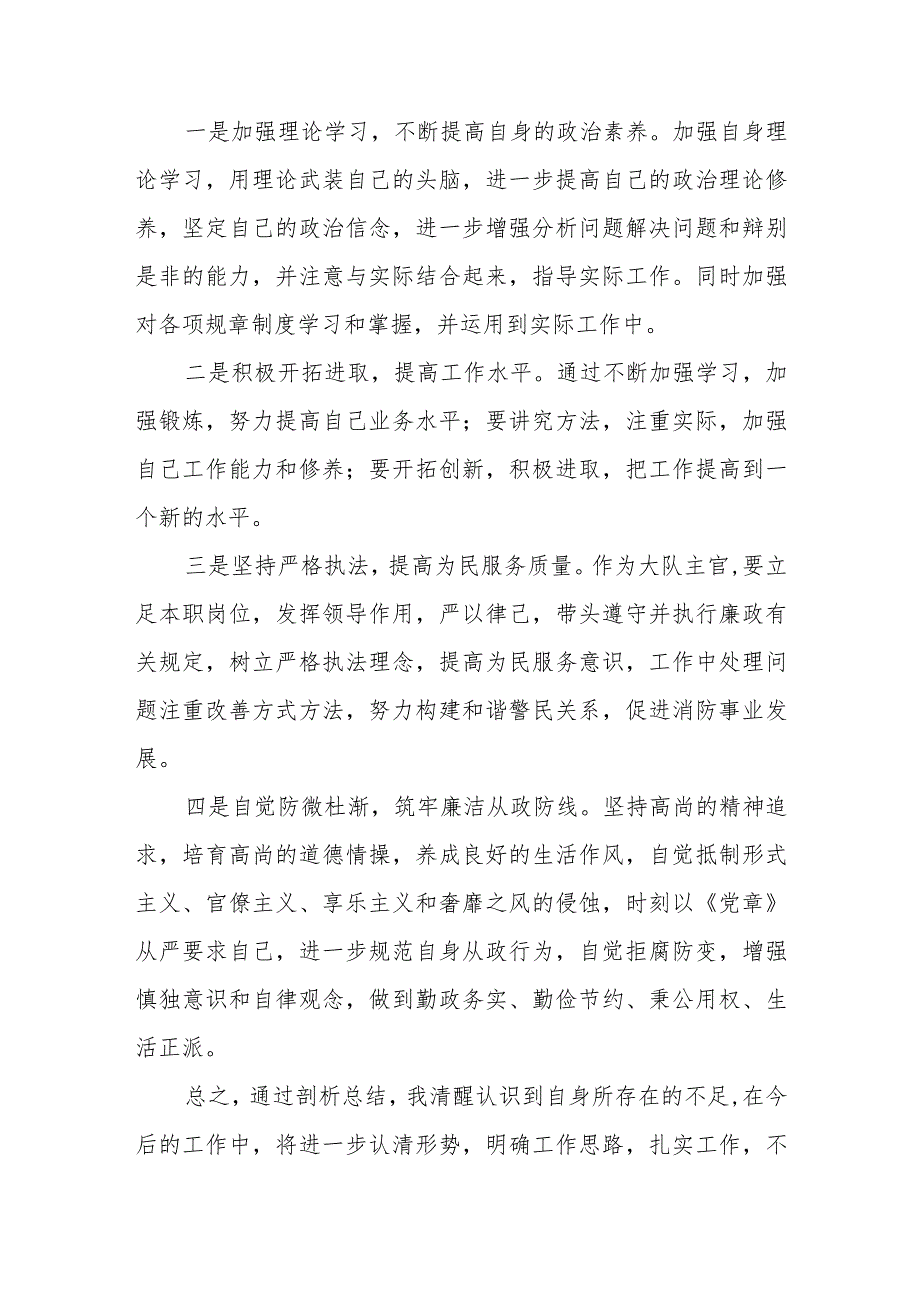 一是加强理论学习，不断提高自身的政治素养。加强自身理论学习，用理论武装自己的头脑，进一步提高自己的政治理论修养，坚定自己的政治信念，进一步增强分析问题解决问题和辩别是非的能力，并注意与实际结合起来，指导实际工作。同时加强对各项规章制度学习和掌握，并运用到实际工作中。

二是积极开拓进取，提高工作水平。通过不断加强学习，加强锻炼，努力提高自己业务水平；要讲究方法，注重实际，加强自己工作能力和修养；要开拓创新，积极进取，把工作提高到一个新的水平。

三是坚持严格执法，提高为民服务质量。作为大队主官，要立足本职岗位，发挥领导作用，严以律己，带头遵守并执行廉政有关规定，树立严格执法理念，提高为民服务意识，工作中处理问题注重改善方式方法，努力构建和谐警民关系，促进消防事业发展。

四是自觉防微杜渐，筑牢廉洁从政防线。坚持高尚的精神追求，培育高尚的道德情操，养成良好的生活作风，自觉抵制形式主义、官僚主义、享乐主义和奢靡之风的侵蚀，时刻以《党章》从严要求自己，进一步规范自身从政行为，自觉拒腐防变，增强慎独意识和自律观念，做到勤政务实、勤俭节约、秉公用权、生活正派。

总之，通过剖析总结，我清醒认识到自身所存在的不足，在今后的工作中，将进一步认清形势，明确工作思路，扎实工作，不